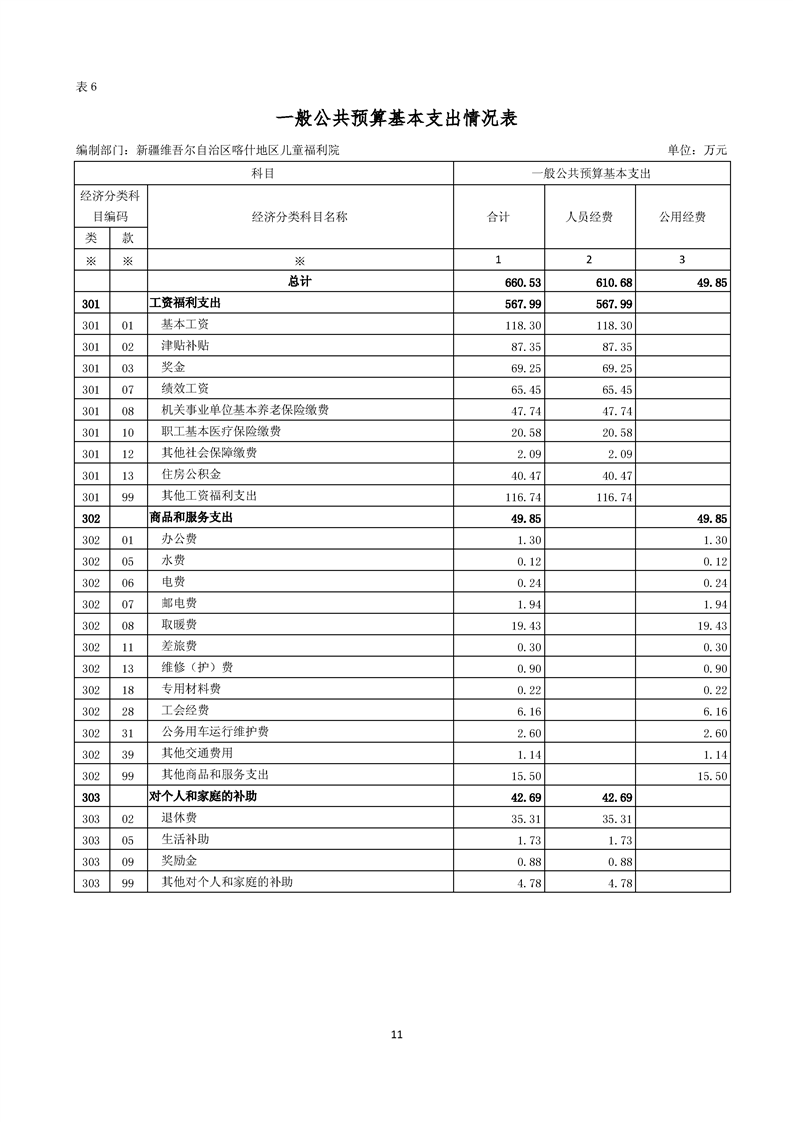 表 6

一般公共预算基本支出情况表

编制部门：新疆维吾尔自治区喀什地区儿童福利院

单位：万元

| 科目 | | | 一般公共预算基本支出 | | |
|---|---|---|---|---|---|
| 经济分类科目编码 | | 经济分类科目名称 | 合计 | 人员经费 | 公用经费 |
| 类 | 款 | | | | |
| ※ | ※ | ※ | 1 | 2 | 3 |
| | | 总计 | 660.53 | 610.68 | 49.85 |
| 301 | | 工资福利支出 | 567.99 | 567.99 | |
| 301 | 01 | 基本工资 | 118.30 | 118.30 | |
| 301 | 02 | 津贴补贴 | 87.35 | 87.35 | |
| 301 | 03 | 奖金 | 69.25 | 69.25 | |
| 301 | 07 | 绩效工资 | 65.45 | 65.45 | |
| 301 | 08 | 机关事业单位基本养老保险缴费 | 47.74 | 47.74 | |
| 301 | 10 | 职工基本医疗保险缴费 | 20.58 | 20.58 | |
| 301 | 12 | 其他社会保障缴费 | 2.09 | 2.09 | |
| 301 | 13 | 住房公积金 | 40.47 | 40.47 | |
| 301 | 99 | 其他工资福利支出 | 116.74 | 116.74 | |
| 302 | | 商品和服务支出 | 49.85 | | 49.85 |
| 302 | 01 | 办公费 | 1.30 | | 1.30 |
| 302 | 05 | 水费 | 0.12 | | 0.12 |
| 302 | 06 | 电费 | 0.24 | | 0.24 |
| 302 | 07 | 邮电费 | 1.94 | | 1.94 |
| 302 | 08 | 取暖费 | 19.43 | | 19.43 |
| 302 | 11 | 差旅费 | 0.30 | | 0.30 |
| 302 | 13 | 维修（护）费 | 0.90 | | 0.90 |
| 302 | 18 | 专用材料费 | 0.22 | | 0.22 |
| 302 | 28 | 工会经费 | 6.16 | | 6.16 |
| 302 | 31 | 公务用车运行维护费 | 2.60 | | 2.60 |
| 302 | 39 | 其他交通费用 | 1.14 | | 1.14 |
| 302 | 99 | 其他商品和服务支出 | 15.50 | | 15.50 |
| 303 | | 对个人和家庭的补助 | 42.69 | 42.69 | |
| 303 | 02 | 退休费 | 35.31 | 35.31 | |
| 303 | 05 | 生活补助 | 1.73 | 1.73 | |
| 303 | 09 | 奖励金 | 0.88 | 0.88 | |
| 303 | 99 | 其他对个人和家庭的补助 | 4.78 | 4.78 | |

11